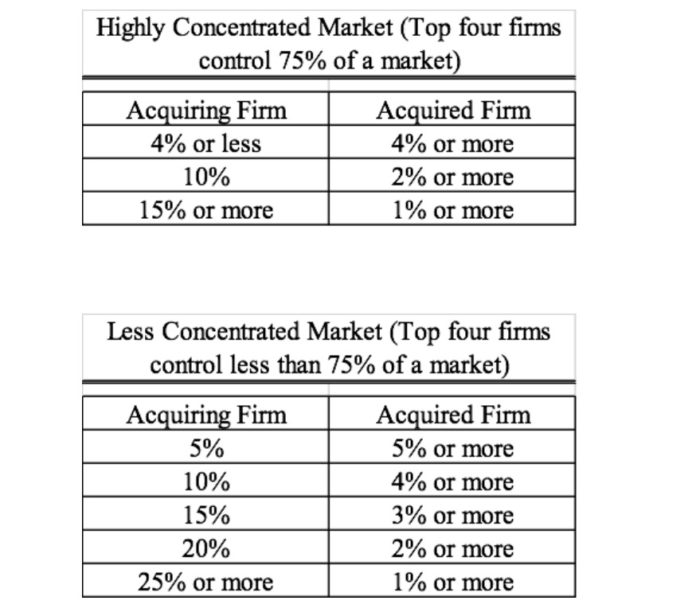 Highly Concentrated Market (Top four firms control 75% of a market)

| Acquiring Firm | Acquired Firm |
|---|---|
| 4% or less | 4% or more |
| 10% | 2% or more |
| 15% or more | 1% or more |

Less Concentrated Market (Top four firms control less than 75% of a market)

| Acquiring Firm | Acquired Firm |
|---|---|
| 5% | 5% or more |
| 10% | 4% or more |
| 15% | 3% or more |
| 20% | 2% or more |
| 25% or more | 1% or more |